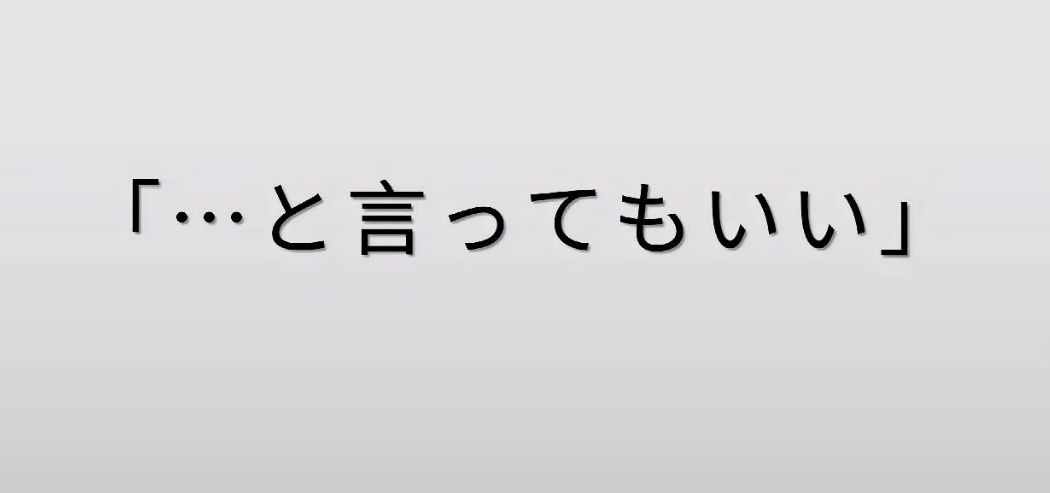 「…と言ってもいい」